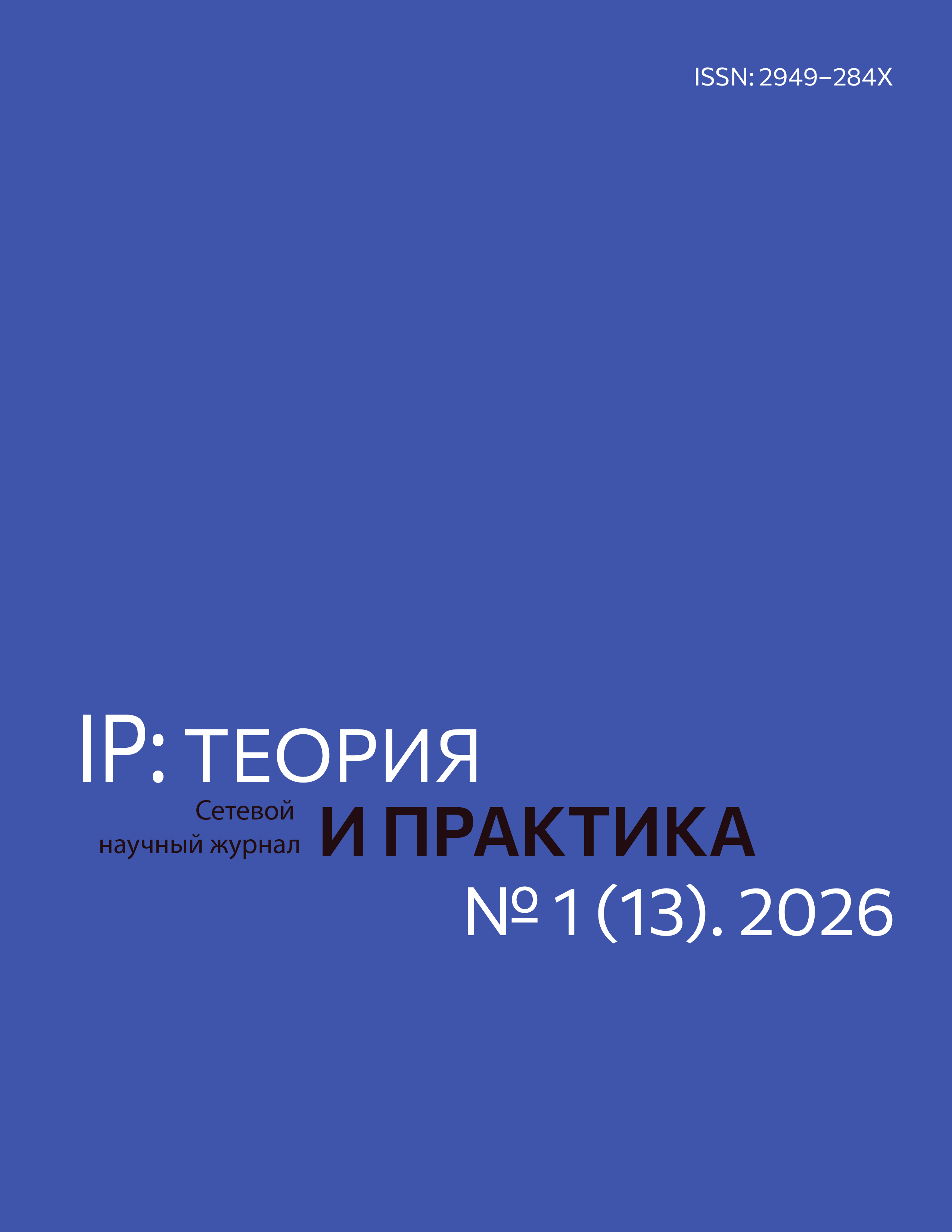 ISSN: 2949–284X

IP: ТЕОРИЯ

Сетевой научный журнал

И ПРАКТИКА

№ 1 (13). 2026